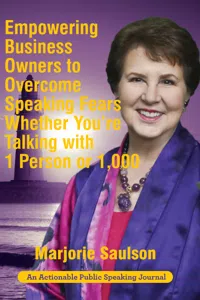 Empowering Business Owners to Overcome Speaking Fears Whether You're Talking with 1 Person or 1,000

Marjorie Saulson

An Actionable Public Speaking Journal